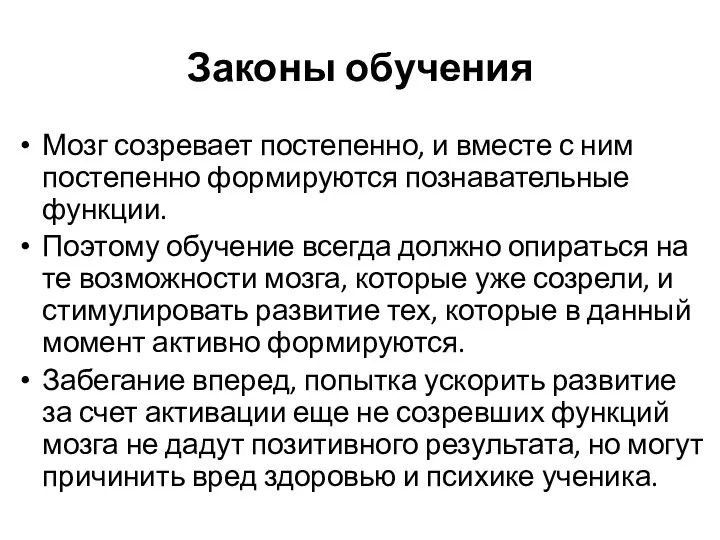 Законы обучения

• Мозг созревает постепенно, и вместе с ним постепенно формируются познавательные функции.
• Поэтому обучение всегда должно опираться на те возможности мозга, которые уже созрели, и стимулировать развитие тех, которые в данный момент активно формируются.
• Забегание вперед, попытка ускорить развитие за счет активации еще не созревших функций мозга не дадут позитивного результата, но могут причинить вред здоровью и психике ученика.